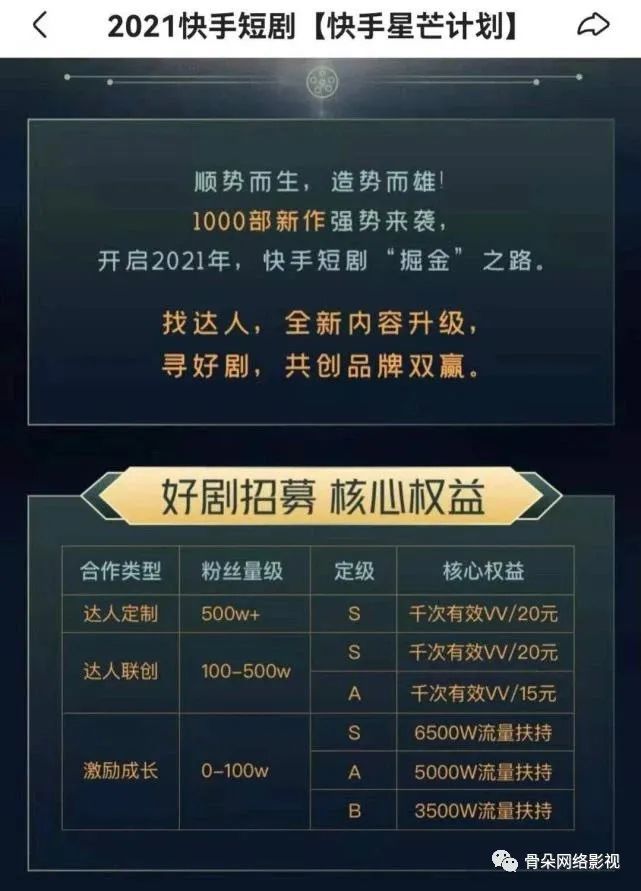 2021快手短剧【快手星芒计划】

顺势而生，造势而雄！
1000部新作强势来袭，
开启2021年，快手短剧“掘金”之路。

找达人，全新内容升级，
寻好剧，共创品牌双赢。

好剧招募 核心权益

| 合作类型 | 粉丝量级 | 定级 | 核心权益 |
|---|---|---|---|
| 达人定制 | 500w+ | S | 千次有效VV/20元 |
| 达人联创 | 100-500w | S | 千次有效VV/20元 |
| | | A | 千次有效VV/15元 |
| 激励成长 | 0-100w | S | 6500W流量扶持 |
| | | A | 5000W流量扶持 |
| | | B | 3500W流量扶持 |

骨朵网络影视